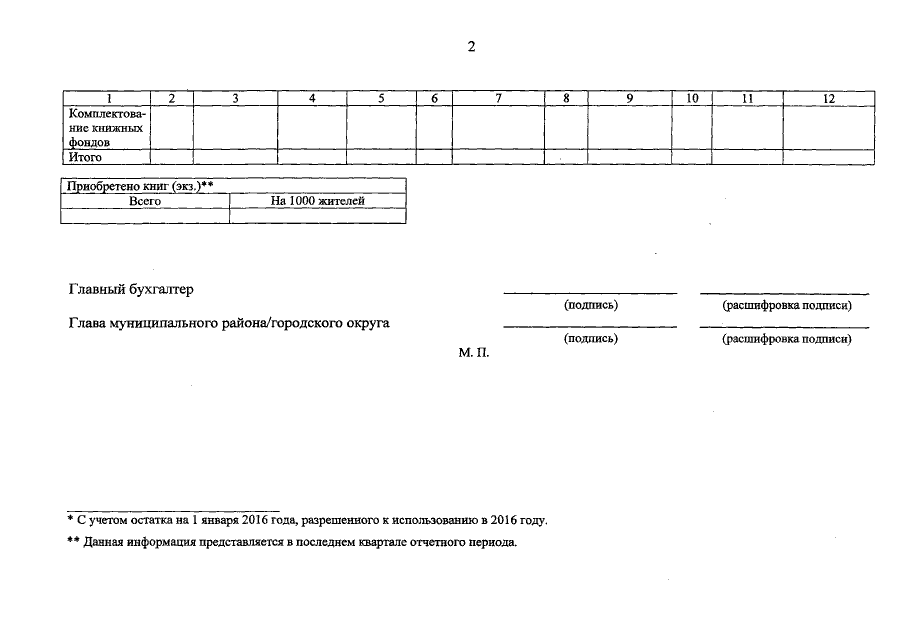 2

| 1 | 2 | 3 | 4 | 5 | 6 | 7 | 8 | 9 | 10 | 11 | 12 |
|---|---|---|---|---|---|---|---|---|---|---|---|
| Комплектование книжных фондов | | | | | | | | | | | |
| Итого | | | | | | | | | | | |

| Приобретено книг (экз.)** | |
|---|---|
| Всего | На 1000 жителей |
| | |

Главный бухгалтер (подпись) (расшифровка подписи)

Глава муниципального района/городского округа (подпись) (расшифровка подписи)

М. П.

* С учетом остатка на 1 января 2016 года, разрешенного к использованию в 2016 году.

** Данная информация представляется в последнем квартале отчетного периода.